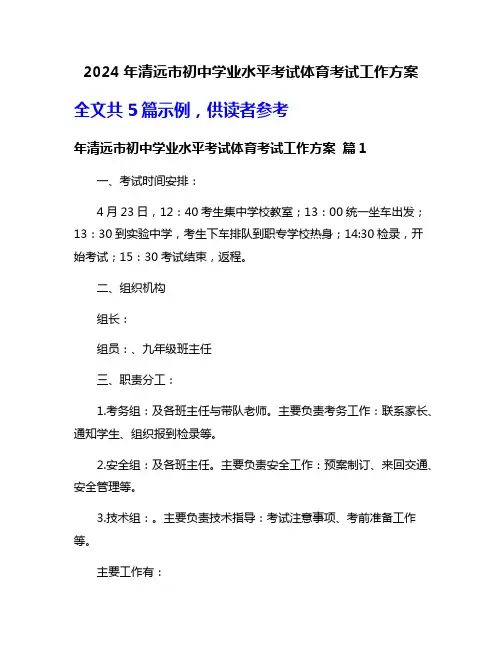 2024 年清远市初中学业水平考试体育考试工作方案

全文共 5 篇示例，供读者参考

年清远市初中学业水平考试体育考试工作方案 篇 1

一、考试时间安排：

4 月 23 日，12：40 考生集中学校教室；13：00 统一坐车出发；13：30 到实验中学，考生下车排队到职专学校热身；14:30 检录，开始考试；15：30 考试结束，返程。

二、组织机构

组长：

组员：、九年级班主任

三、职责分工：

1.考务组：及各班主任与带队老师。主要负责考务工作：联系家长、通知学生、组织报到检录等。

2.安全组：及各班主任。主要负责安全工作：预案制订、来回交通、安全管理等。

3.技术组：。主要负责技术指导：考试注意事项、考前准备工作等。

主要工作有：